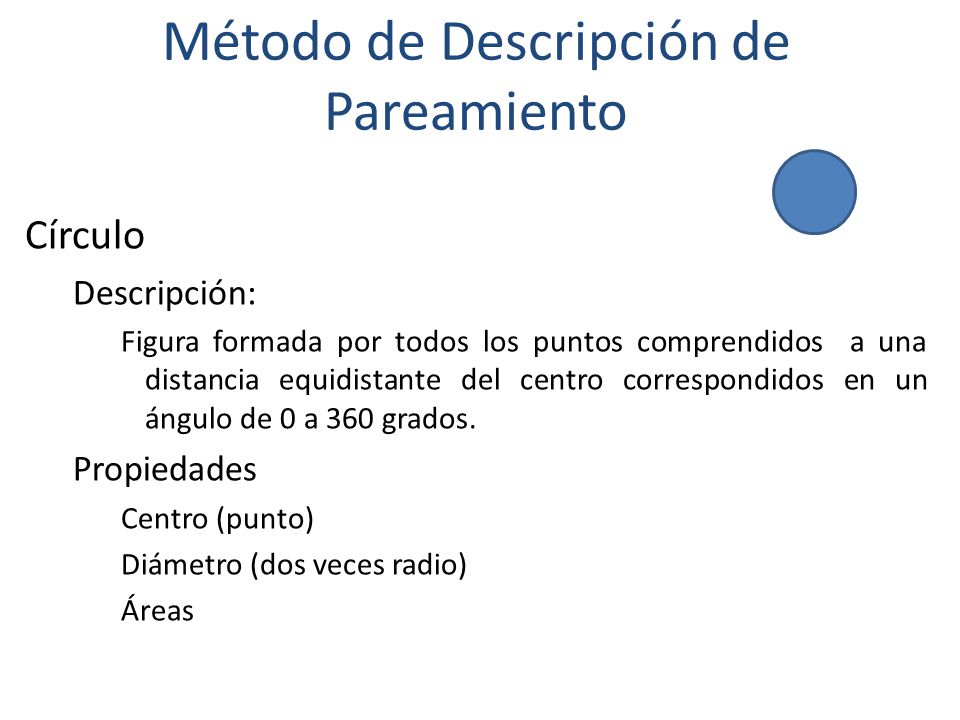 Método de Descripción de Pareamiento

Círculo

Descripción:

Figura formada por todos los puntos comprendidos a una distancia equidistante del centro correspondidos en un ángulo de 0 a 360 grados.

Propiedades

Centro (punto)

Diámetro (dos veces radio)

Áreas